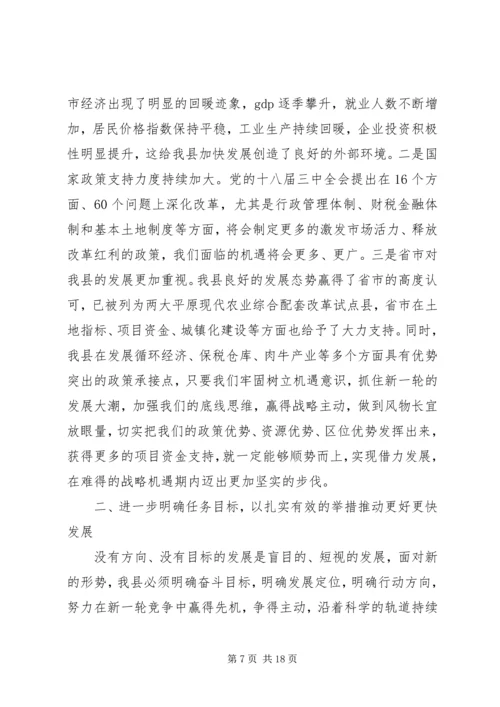 市经济出现了明显的回暖迹象，gdp 逐季攀升，就业人数不断增加，居民价格指数保持平稳，工业生产持续回暖，企业投资积极性明显提升，这给我县加快发展创造了良好的外部环境。二是国家政策支持力度持续加大。党的十八届三中全会提出在 16 个方面、60 个问题上深化改革，尤其是行政管理体制、财税金融体制和基本土地制度等方面，将会制定更多的激发市场活力、释放改革红利的政策，我们面临的机遇将会更多、更广。三是省市对我县的发展更加重视。我县良好的发展态势赢得了省市的高度认可，已被列为两大平原现代农业综合配套改革试点县，省市在土地指标、项目资金、城镇化建设等方面也给予了大力支持。同时，我县在发展循环经济、保税仓库、肉牛产业等多个方面具有优势突出的政策承接点，只要我们牢固树立机遇意识，抓住新一轮的发展大潮，加强我们的底线思维，赢得战略主动，做到风物长宜放眼量，切实把我们的政策优势、资源优势、区位优势发挥出来，获得更多的项目资金支持，就一定能够顺势而上，实现借力发展，在难得的战略机遇期内迈出更加坚实的步伐。

二、进一步明确任务目标，以扎实有效的举措推动更好更快发展

没有方向、没有目标的发展是盲目的、短视的发展，面对新的形势，我县必须明确奋斗目标，明确发展定位，明确行动方向，努力在新一轮竞争中赢得先机，争得主动，沿着科学的轨道持续

第 7 页 共 18 页